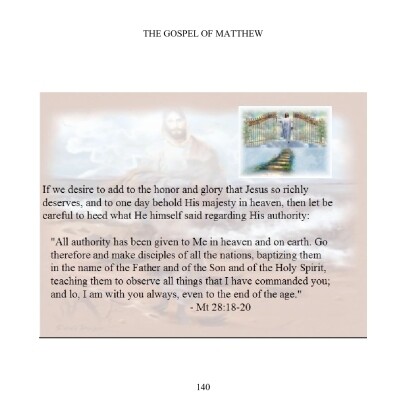 THE GOSPEL OF MATTHEW

If we desire to add to the honor and glory that Jesus so richly deserves, and to one day behold His majesty in heaven, then let be careful to heed what He himself said regarding His authority:

"All authority has been given to Me in heaven and on earth. Go therefore and make disciples of all the nations, baptizing them in the name of the Father and of the Son and of the Holy Spirit, teaching them to observe all things that I have commanded you; and lo, I am with you always, even to the end of the age."
- Mt 28:18-20

140